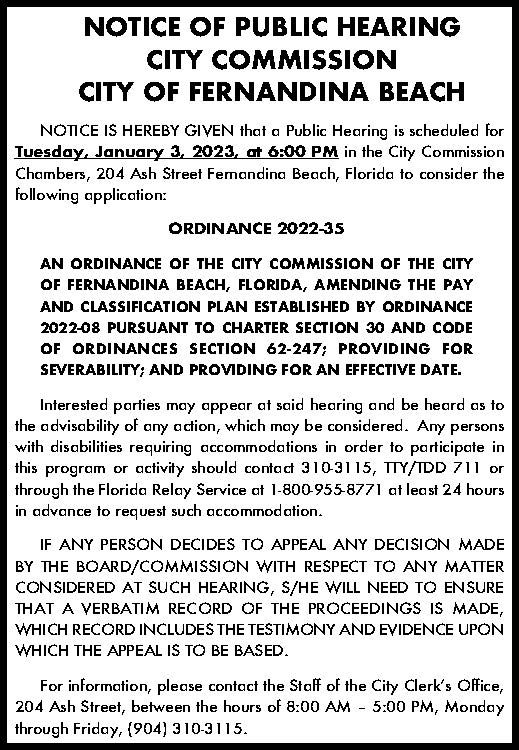 NOTICE OF PUBLIC HEARING
CITY COMMISSION
CITY OF FERNANDINA BEACH

NOTICE IS HEREBY GIVEN that a Public Hearing is scheduled for Tuesday, January 3, 2023, at 6:00 PM in the City Commission Chambers, 204 Ash Street Fernandina Beach, Florida to consider the following application:

ORDINANCE 2022-35

AN ORDINANCE OF THE CITY COMMISSION OF THE CITY OF FERNANDINA BEACH, FLORIDA, AMENDING THE PAY AND CLASSIFICATION PLAN ESTABLISHED BY ORDINANCE 2022-08 PURSUANT TO CHARTER SECTION 30 AND CODE OF ORDINANCES SECTION 62-247; PROVIDING FOR SEVERABILITY; AND PROVIDING FOR AN EFFECTIVE DATE.

Interested parties may appear at said hearing and be heard as to the advisability of any action, which may be considered. Any persons with disabilities requiring accommodations in order to participate in this program or activity should contact 310-3115, TTY/TDD 711 or through the Florida Relay Service at 1-800-955-8771 at least 24 hours in advance to request such accommodation.

IF ANY PERSON DECIDES TO APPEAL ANY DECISION MADE BY THE BOARD/COMMISSION WITH RESPECT TO ANY MATTER CONSIDERED AT SUCH HEARING, S/HE WILL NEED TO ENSURE THAT A VERBATIM RECORD OF THE PROCEEDINGS IS MADE, WHICH RECORD INCLUDES THE TESTIMONY AND EVIDENCE UPON WHICH THE APPEAL IS TO BE BASED.

For information, please contact the Staff of the City Clerk's Office, 204 Ash Street, between the hours of 8:00 AM – 5:00 PM, Monday through Friday, (904) 310-3115.